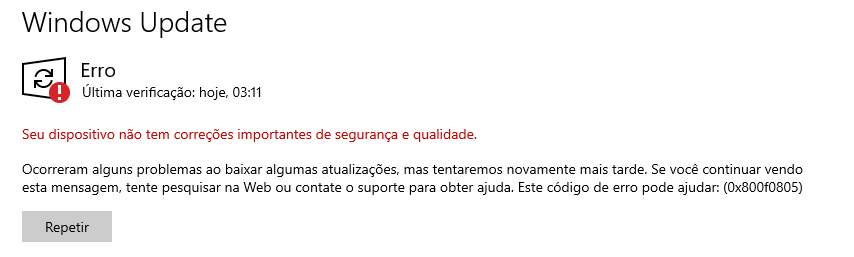 Windows Update

Erro
Última verificação: hoje, 03:11

Seu dispositivo não tem correções importantes de segurança e qualidade.

Ocorreram alguns problemas ao baixar algumas atualizações, mas tentaremos novamente mais tarde. Se você continuar vendo esta mensagem, tente pesquisar na Web ou contate o suporte para obter ajuda. Este código de erro pode ajudar: (0x800f0805)

Repetir